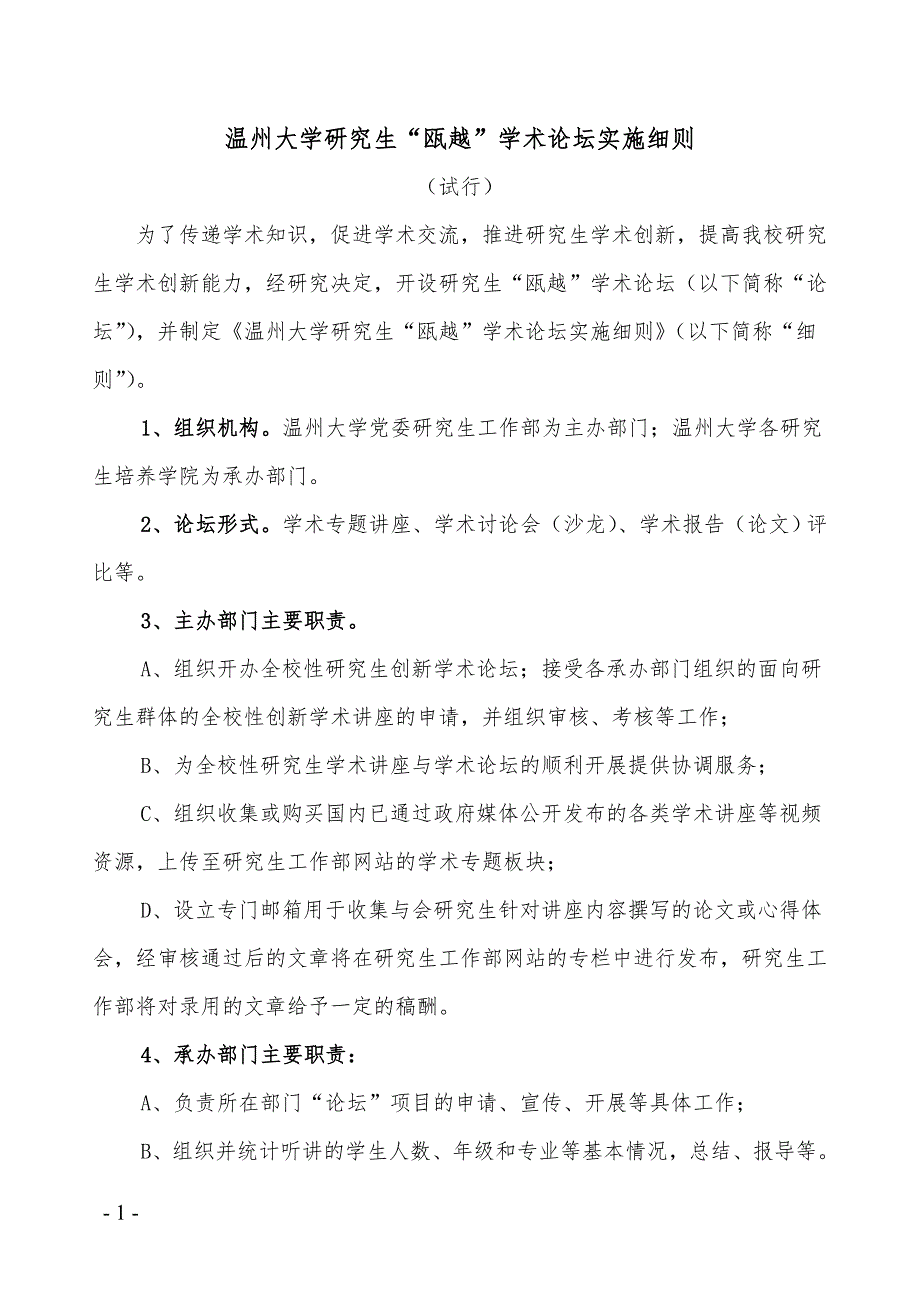 温州大学研究生“瓯越”学术论坛实施细则

（试行）

为了传递学术知识，促进学术交流，推进研究生学术创新，提高我校研究生学术创新能力，经研究决定，开设研究生“瓯越”学术论坛（以下简称“论坛”），并制定《温州大学研究生“瓯越”学术论坛实施细则》（以下简称“细则”）。

1、组织机构。温州大学党委研究生工作部为主办部门；温州大学各研究生培养学院为承办部门。

2、论坛形式。学术专题讲座、学术讨论会（沙龙）、学术报告（论文）评比等。

3、主办部门主要职责。

A、组织开办全校性研究生创新学术论坛；接受各承办部门组织的面向研究生群体的全校性创新学术讲座的申请，并组织审核、考核等工作；

B、为全校性研究生学术讲座与学术论坛的顺利开展提供协调服务；

C、组织收集或购买国内已通过政府媒体公开发布的各类学术讲座等视频资源，上传至研究生工作部网站的学术专题板块；

D、设立专门邮箱用于收集与会研究生针对讲座内容撰写的论文或心得体会，经审核通过后的文章将在研究生工作部网站的专栏中进行发布，研究生工作部将对录用的文章给予一定的稿酬。

4、承办部门主要职责：

A、负责所在部门“论坛”项目的申请、宣传、开展等具体工作；

B、组织并统计听讲的学生人数、年级和专业等基本情况，总结、报导等。

- 1 -